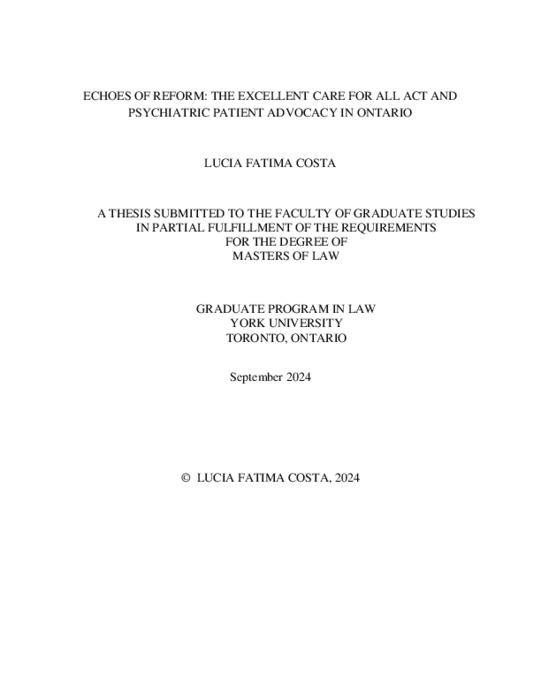 ECHOES OF REFORM: THE EXCELLENT CARE FOR ALL ACT AND PSYCHIATRIC PATIENT ADVOCACY IN ONTARIO

LUCIA FATIMA COSTA

A THESIS SUBMITTED TO THE FACULTY OF GRADUATE STUDIES
IN PARTIAL FULFILLMENT OF THE REQUIREMENTS
FOR THE DEGREE OF
MASTERS OF LAW

GRADUATE PROGRAM IN LAW
YORK UNIVERSITY
TORONTO, ONTARIO

September 2024

© LUCIA FATIMA COSTA, 2024